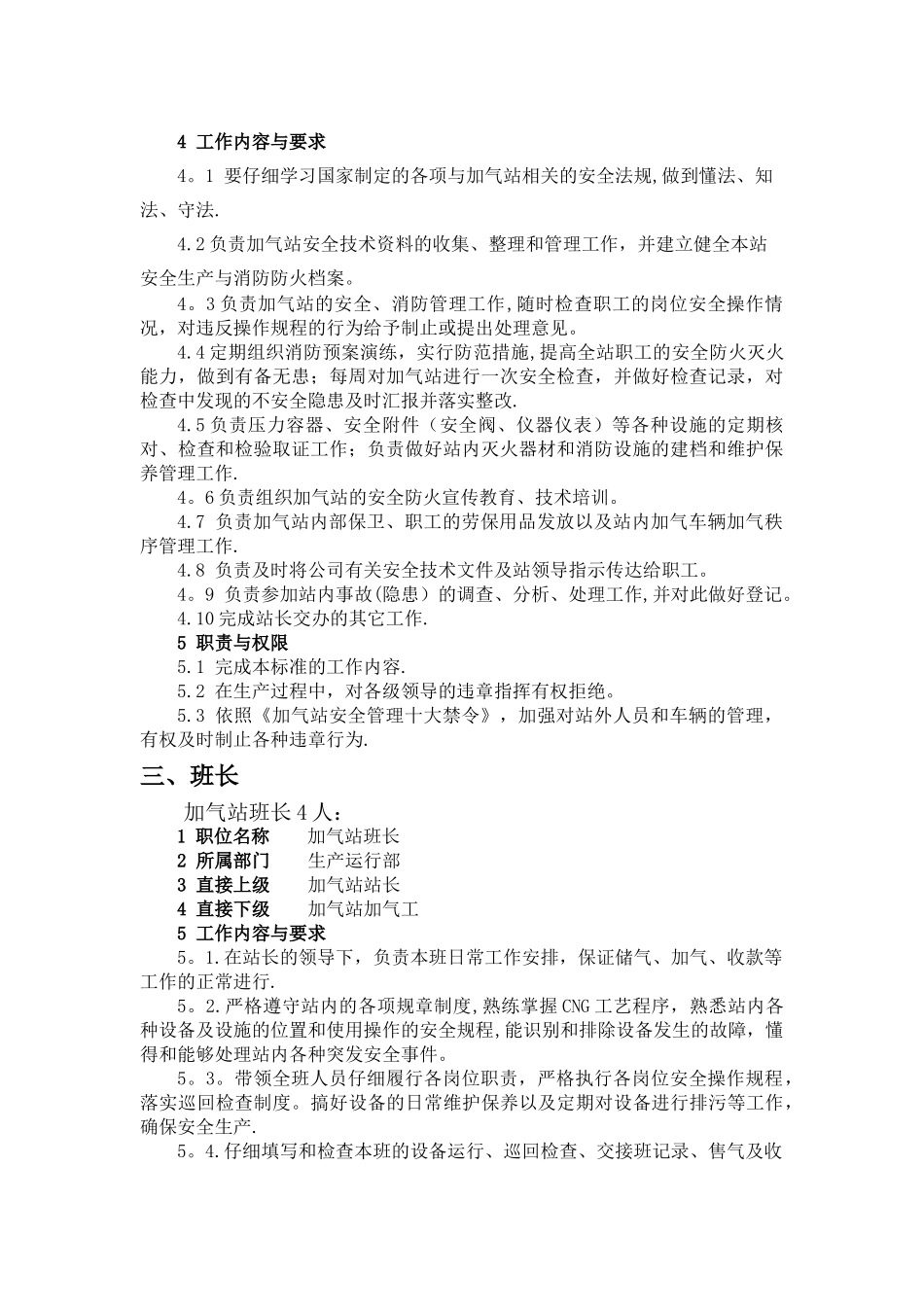 4 工作内容与要求

4。1 要仔细学习国家制定的各项与加气站相关的安全法规,做到懂法、知法、守法.

4.2 负责加气站安全技术资料的收集、整理和管理工作，并建立健全本站安全生产与消防防火档案。

4。3 负责加气站的安全、消防管理工作,随时检查职工的岗位安全操作情况，对违反操作规程的行为给予制止或提出处理意见。

4.4 定期组织消防预案演练，实行防范措施,提高全站职工的安全防火灭火能力，做到有备无患；每周对加气站进行一次安全检查，并做好检查记录，对检查中发现的不安全隐患及时汇报并落实整改.

4.5 负责压力容器、安全附件（安全阀、仪器仪表）等各种设施的定期核对、检查和检验取证工作；负责做好站内灭火器材和消防设施的建档和维护保养管理工作.

4。6 负责组织加气站的安全防火宣传教育、技术培训。

4.7 负责加气站内部保卫、职工的劳保用品发放以及站内加气车辆加气秩序管理工作.

4.8 负责及时将公司有关安全技术文件及站领导指示传达给职工。

4。9 负责参加站内事故(隐患）的调查、分析、处理工作,并对此做好登记。

4.10 完成站长交办的其它工作.

5 职责与权限

5.1 完成本标准的工作内容.

5.2 在生产过程中，对各级领导的违章指挥有权拒绝。

5.3 依照《加气站安全管理十大禁令》，加强对站外人员和车辆的管理，有权及时制止各种违章行为.

三、班长

加气站班长 4 人：

1 职位名称　加气站班长

2 所属部门　生产运行部

3 直接上级　加气站站长

4 直接下级　加气站加气工

5 工作内容与要求

5。1.在站长的领导下，负责本班日常工作安排，保证储气、加气、收款等工作的正常进行.

5。2.严格遵守站内的各项规章制度,熟练掌握 CNG 工艺程序，熟悉站内各种设备及设施的位置和使用操作的安全规程,能识别和排除设备发生的故障，懂得和能够处理站内各种突发安全事件。

5。3。带领全班人员仔细履行各岗位职责，严格执行各岗位安全操作规程，落实巡回检查制度。搞好设备的日常维护保养以及定期对设备进行排污等工作，确保安全生产.

5。4.仔细填写和检查本班的设备运行、巡回检查、交接班记录、售气及收